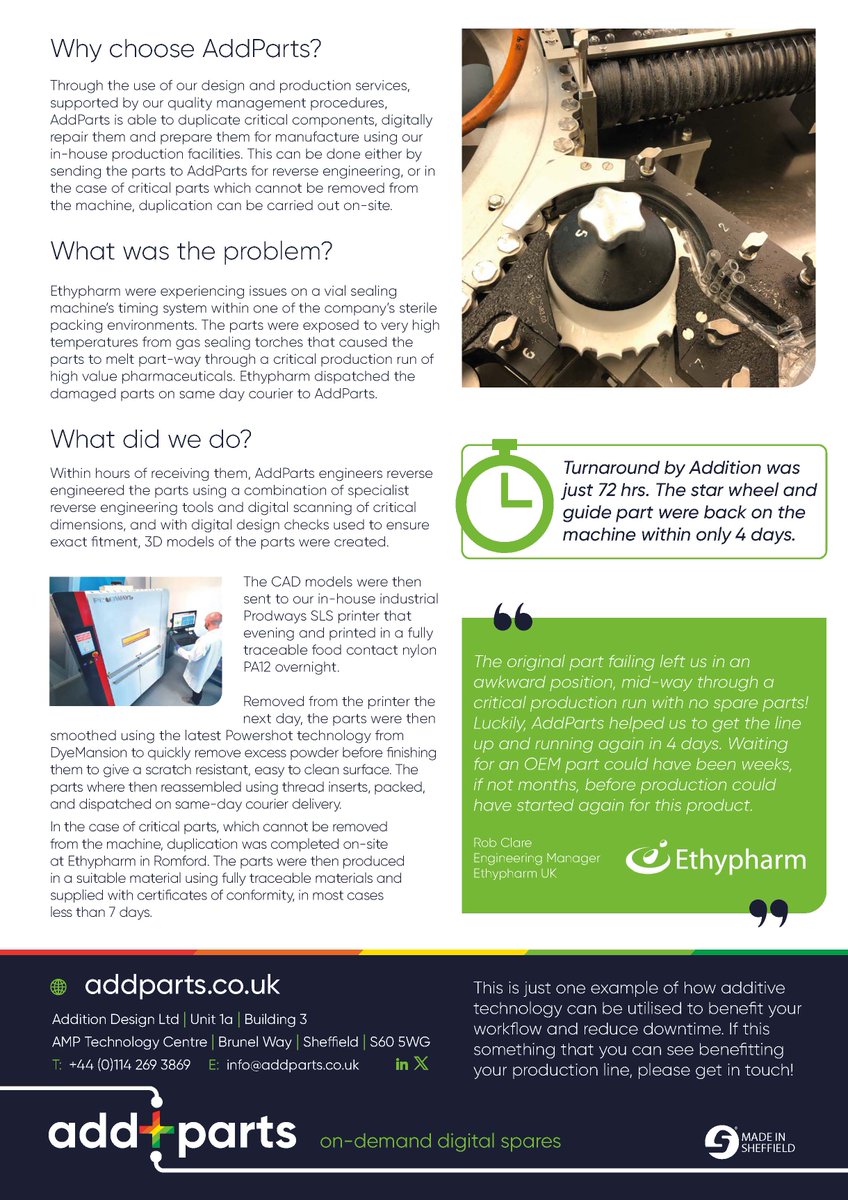 Why choose AddParts?

Through the use of our design and production services, supported by our quality management procedures, AddParts is able to duplicate critical components, digitally repair them and prepare them for manufacture using our in-house production facilities. This can be done either by sending the parts to AddParts for reverse engineering, or in the case of critical parts which cannot be removed from the machine, duplication can be carried out on-site.

What was the problem?

Ethypharm were experiencing issues on a vial sealing machine's timing system within one of the company's sterile packing environments. The parts were exposed to very high temperatures from gas sealing torches that caused the parts to melt part-way through a critical production run of high value pharmaceuticals. Ethypharm dispatched the damaged parts on same day courier to AddParts.

What did we do?

Within hours of receiving them, AddParts engineers reverse engineered the parts using a combination of specialist reverse engineering tools and digital scanning of critical dimensions, and with digital design checks used to ensure exact fitment, 3D models of the parts were created.

The CAD models were then sent to our in-house industrial Prodways SLS printer that evening and printed in a fully traceable food contact nylon PA12 overnight.

Removed from the printer the next day, the parts were then smoothed using the latest Powershot technology from DyeMansion to quickly remove excess powder before finishing them to give a scratch resistant, easy to clean surface. The parts where then reassembled using thread inserts, packed, and dispatched on same-day courier delivery.

In the case of critical parts, which cannot be removed from the machine, duplication was completed on-site at Ethypharm in Romford. The parts were then produced in a suitable material using fully traceable materials and supplied with certificates of conformity, in most cases less than 7 days.

Turnaround by Addition was just 72 hrs. The star wheel and guide part were back on the machine within only 4 days.

The original part failing left us in an awkward position, mid-way through a critical production run with no spare parts! Luckily, AddParts helped us to get the line up and running again in 4 days. Waiting for an OEM part could have been weeks, if not months, before production could have started again for this product.

Rob Clare
Engineering Manager
Ethypharm UK

Ethypharm

addparts.co.uk

Addition Design Ltd | Unit 1a | Building 3
AMP Technology Centre | Brunel Way | Sheffield | S60 5WG
T: +44 (0)114 269 3869 E: info@addparts.co.uk

This is just one example of how additive technology can be utilised to benefit your workflow and reduce downtime. If this something that you can see benefitting your production line, please get in touch!

add+parts on-demand digital spares

MADE IN SHEFFIELD